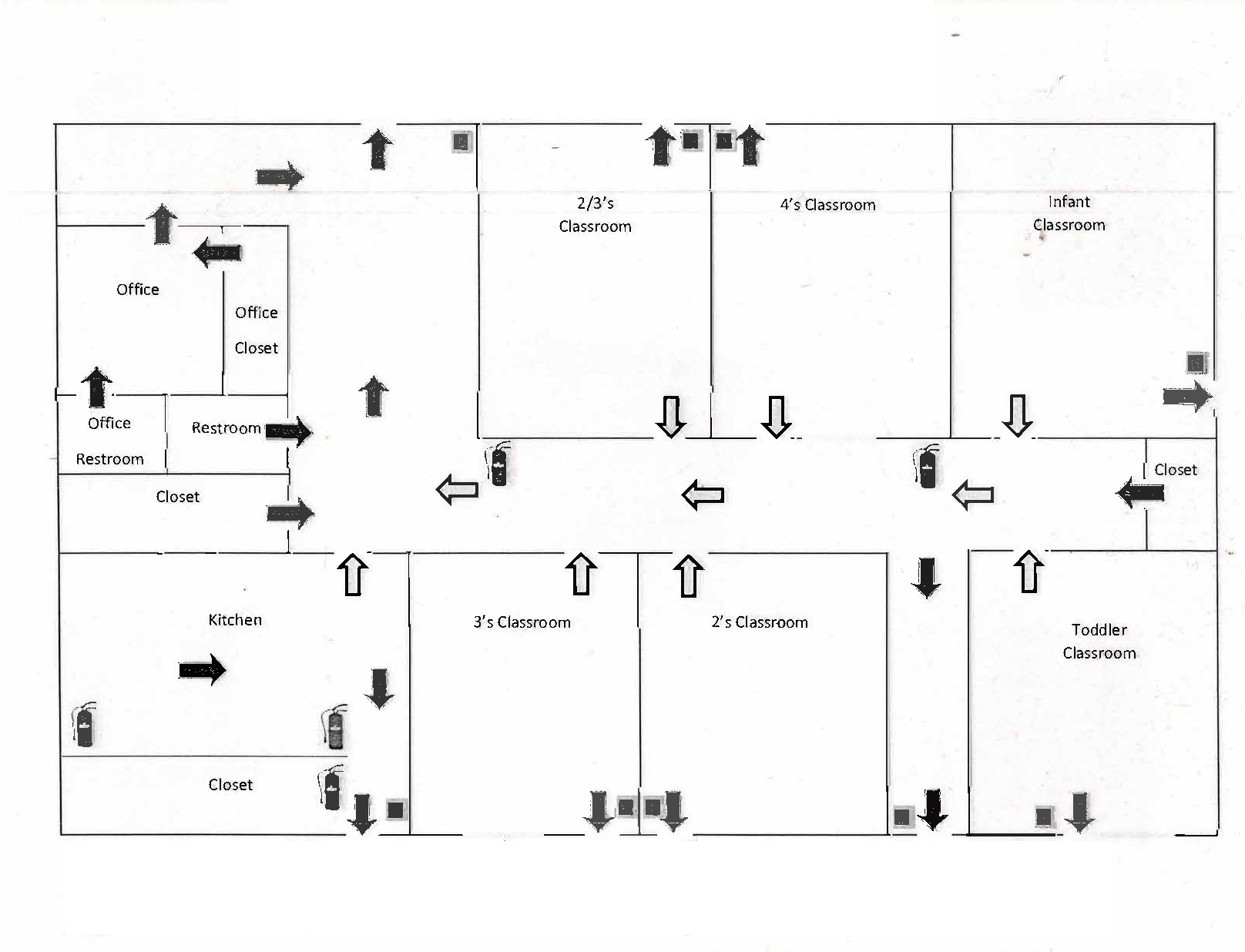 2/3's Classroom

4's Classroom

Infant Classroom

Office

Office Closet

Office Restroom

Restroom

Closet

Closet

Kitchen

3's Classroom

2's Classroom

Toddler Classroom

Closet